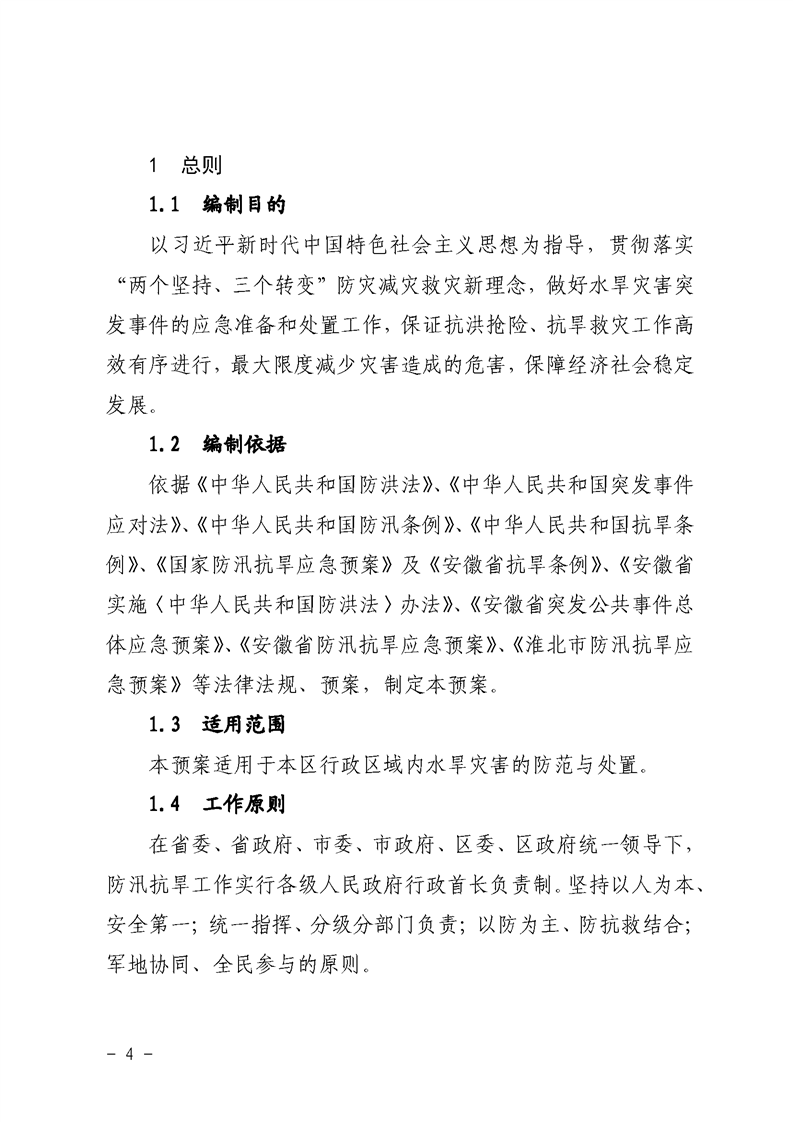 1 总则

1.1 编制目的

以习近平新时代中国特色社会主义思想为指导，贯彻落实“两个坚持、三个转变”防灾减灾救灾新理念，做好水旱灾害突发事件的应急准备和处置工作，保证抗洪抢险、抗旱救灾工作高效有序进行，最大限度减少灾害造成的危害，保障经济社会稳定发展。

1.2 编制依据

依据《中华人民共和国防洪法》、《中华人民共和国突发事件应对法》、《中华人民共和国防汛条例》、《中华人民共和国抗旱条例》、《国家防汛抗旱应急预案》及《安徽省抗旱条例》、《安徽省实施〈中华人民共和国防洪法〉办法》、《安徽省突发公共事件总体应急预案》、《安徽省防汛抗旱应急预案》、《淮北市防汛抗旱应急预案》等法律法规、预案，制定本预案。

1.3 适用范围

本预案适用于本区行政区域内水旱灾害的防范与处置。

1.4 工作原则

在省委、省政府、市委、市政府、区委、区政府统一领导下，防汛抗旱工作实行各级人民政府行政首长负责制。坚持以人为本、安全第一；统一指挥、分级分部门负责；以防为主、防抗救结合；军地协同、全民参与的原则。

- 4 -